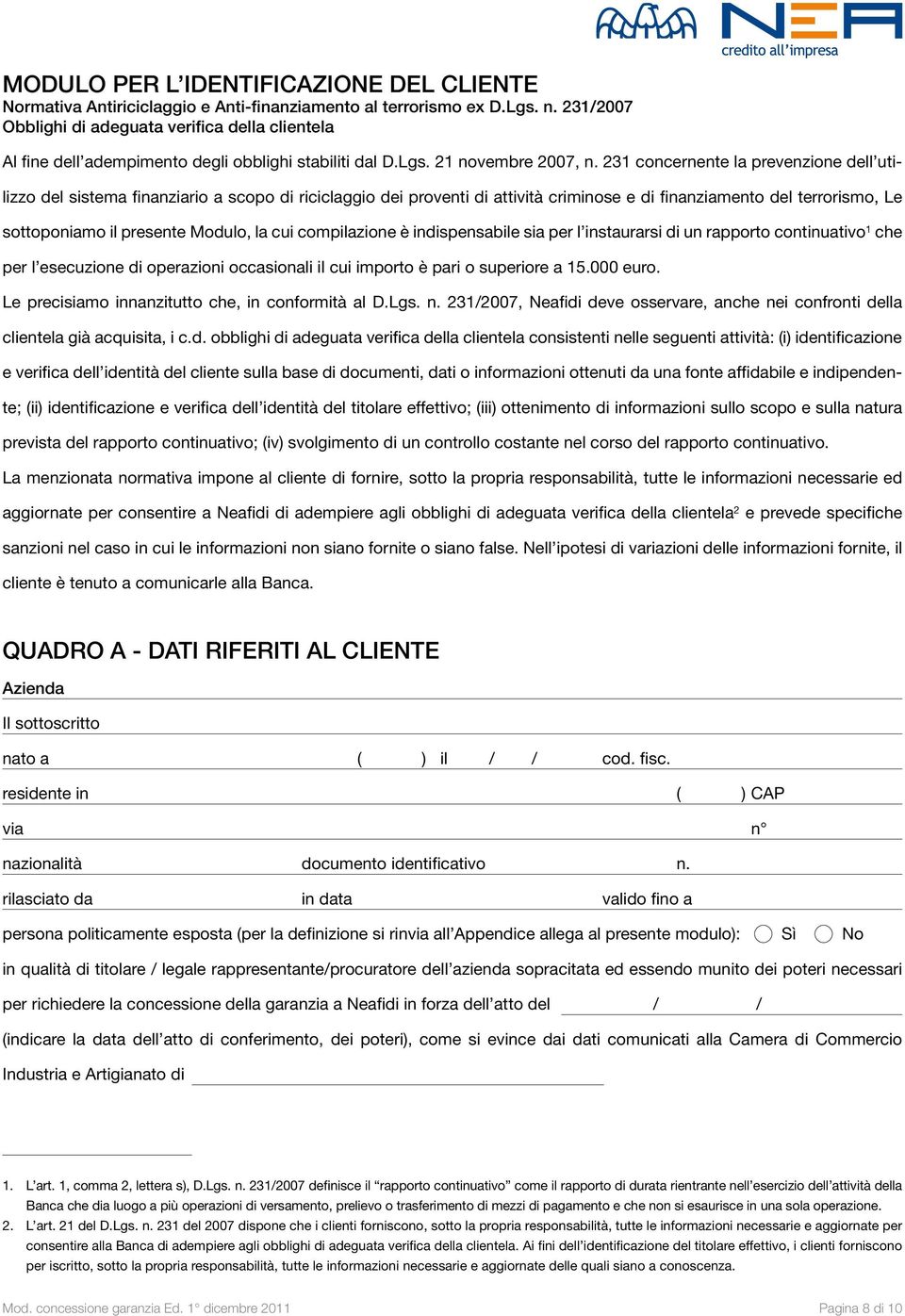 NEA
credito all'impresa

MODULO PER L'IDENTIFICAZIONE DEL CLIENTE
Normativa Antiriciclaggio e Anti-finanziamento al terrorismo ex D.Lgs. n. 231/2007
Obblighi di adeguata verifica della clientela

Al fine dell'adempimento degli obblighi stabiliti dal D.Lgs. 21 novembre 2007, n. 231 concernente la prevenzione dell'utilizzo del sistema finanziario a scopo di riciclaggio dei proventi di attività criminose e di finanziamento del terrorismo, Le sottoponiamo il presente Modulo, la cui compilazione è indispensabile sia per l'instaurarsi di un rapporto continuativo$^1$ che per l'esecuzione di operazioni occasionali il cui importo è pari o superiore a 15.000 euro.

Le precisiamo innanzitutto che, in conformità al D.Lgs. n. 231/2007, Neafidi deve osservare, anche nei confronti della clientela già acquisita, i c.d. obblighi di adeguata verifica della clientela consistenti nelle seguenti attività: (i) identificazione e verifica dell'identità del cliente sulla base di documenti, dati o informazioni ottenuti da una fonte affidabile e indipendente; (ii) identificazione e verifica dell'identità del titolare effettivo; (iii) ottenimento di informazioni sullo scopo e sulla natura prevista del rapporto continuativo; (iv) svolgimento di un controllo costante nel corso del rapporto continuativo.

La menzionata normativa impone al cliente di fornire, sotto la propria responsabilità, tutte le informazioni necessarie ed aggiornate per consentire a Neafidi di adempiere agli obblighi di adeguata verifica della clientela$^2$ e prevede specifiche sanzioni nel caso in cui le informazioni non siano fornite o siano false. Nell'ipotesi di variazioni delle informazioni fornite, il cliente è tenuto a comunicarle alla Banca.

QUADRO A - DATI RIFERITI AL CLIENTE

Azienda
Il sottoscritto
nato a ( ) il / / cod. fisc.
residente in ( ) CAP
via n°
nazionalità documento identificativo n.
rilasciato da in data valido fino a
persona politicamente esposta (per la definizione si rinvia all'Appendice allega al presente modulo): Sì No
in qualità di titolare / legale rappresentante/procuratore dell'azienda sopracitata ed essendo munito dei poteri necessari per richiedere la concessione della garanzia a Neafidi in forza dell'atto del / /
(indicare la data dell'atto di conferimento, dei poteri), come si evince dai dati comunicati alla Camera di Commercio Industria e Artigianato di

1. L'art. 1, comma 2, lettera s), D.Lgs. n. 231/2007 definisce il "rapporto continuativo" come il rapporto di durata rientrante nell'esercizio dell'attività della Banca che dia luogo a più operazioni di versamento, prelievo o trasferimento di mezzi di pagamento e che non si esaurisce in una sola operazione.
2. L'art. 21 del D.Lgs. n. 231 del 2007 dispone che i clienti forniscono, sotto la propria responsabilità, tutte le informazioni necessarie e aggiornate per consentire alla Banca di adempiere agli obblighi di adeguata verifica della clientela. Ai fini dell'identificazione del titolare effettivo, i clienti forniscono per iscritto, sotto la propria responsabilità, tutte le informazioni necessarie e aggiornate delle quali siano a conoscenza.

Mod. concessione garanzia Ed. 1° dicembre 2011 Pagina 8 di 10